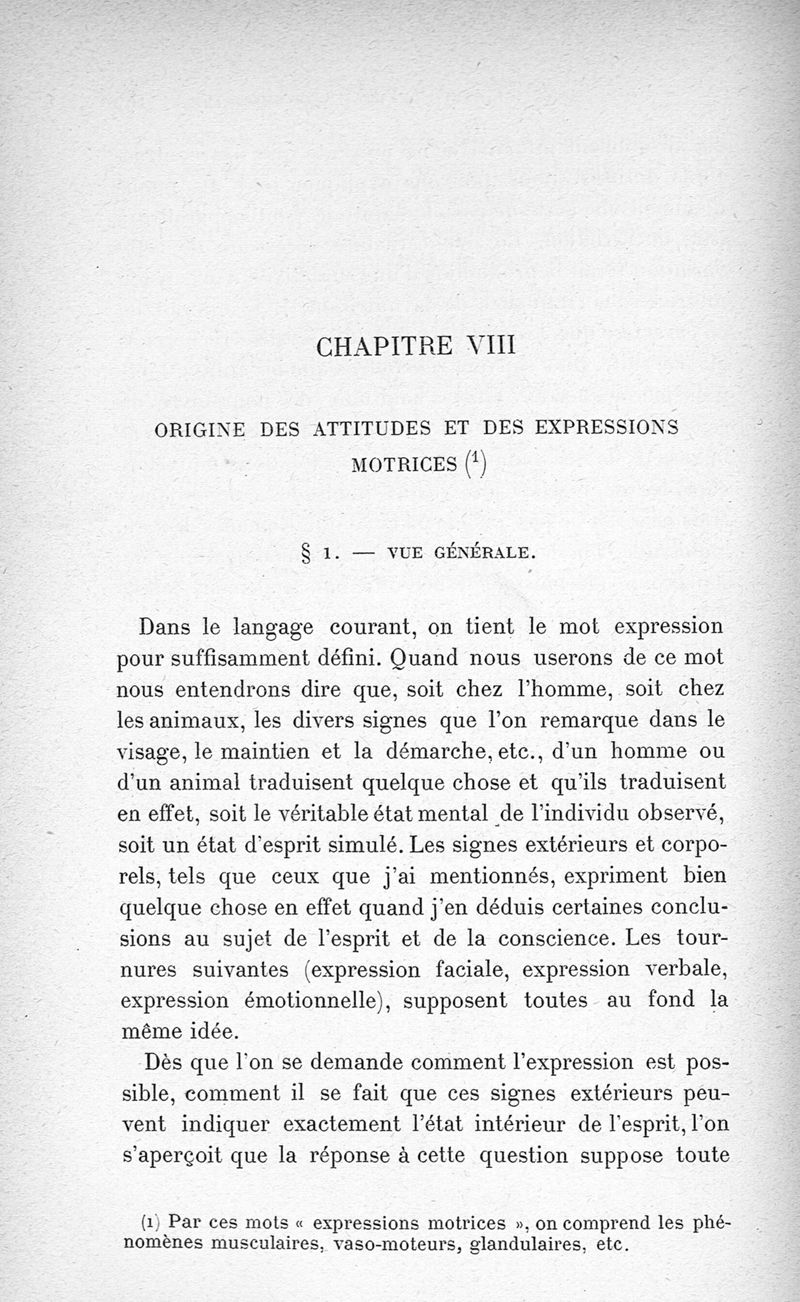 CHAPITRE VIII

ORIGINE DES ATTITUDES ET DES EXPRESSIONS MOTRICES $(^1)$

§ 1. — VUE GÉNÉRALE.

Dans le langage courant, on tient le mot expression pour suffisamment défini. Quand nous userons de ce mot nous entendrons dire que, soit chez l'homme, soit chez les animaux, les divers signes que l'on remarque dans le visage, le maintien et la démarche, etc., d'un homme ou d'un animal traduisent quelque chose et qu'ils traduisent en effet, soit le véritable état mental de l'individu observé, soit un état d'esprit simulé. Les signes extérieurs et corporels, tels que ceux que j'ai mentionnés, expriment bien quelque chose en effet quand j'en déduis certaines conclusions au sujet de l'esprit et de la conscience. Les tournures suivantes (expression faciale, expression verbale, expression émotionnelle), supposent toutes au fond la même idée.

Dès que l'on se demande comment l'expression est possible, comment il se fait que ces signes extérieurs peuvent indiquer exactement l'état intérieur de l'esprit, l'on s'aperçoit que la réponse à cette question suppose toute

(1) Par ces mots « expressions motrices », on comprend les phénomènes musculaires, vaso-moteurs, glandulaires, etc.